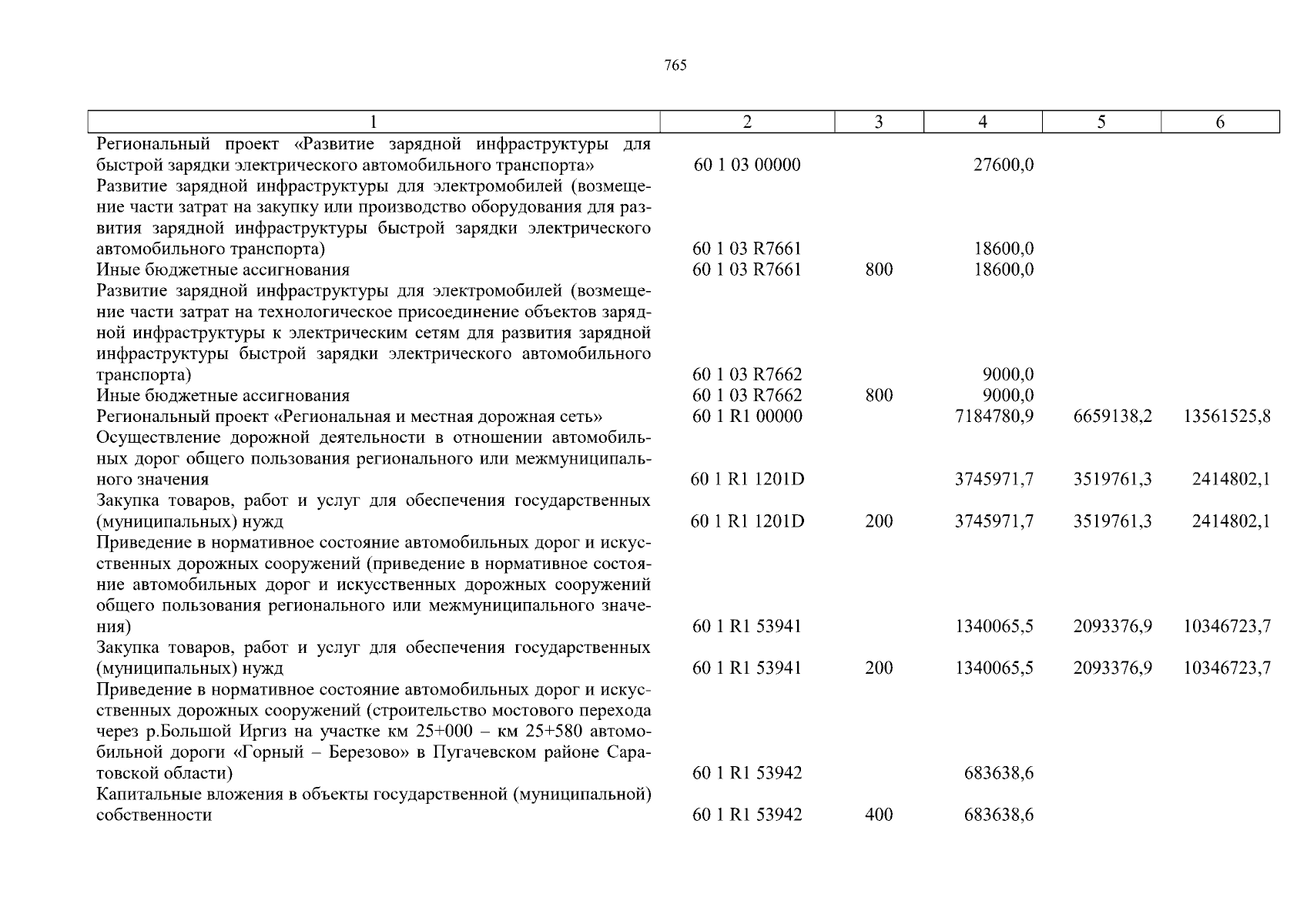 765

| 1 | 2 | 3 | 4 | 5 | 6 |
|---|---|---|---|---|---|
| Региональный проект «Развитие зарядной инфраструктуры для быстрой зарядки электрического автомобильного транспорта» | 60 1 03 00000 | | 27600,0 | | |
| Развитие зарядной инфраструктуры для электромобилей (возмещение части затрат на закупку или производство оборудования для развития зарядной инфраструктуры быстрой зарядки электрического автомобильного транспорта) | 60 1 03 R7661 | | 18600,0 | | |
| Иные бюджетные ассигнования | 60 1 03 R7661 | 800 | 18600,0 | | |
| Развитие зарядной инфраструктуры для электромобилей (возмещение части затрат на технологическое присоединение объектов зарядной инфраструктуры к электрическим сетям для развития зарядной инфраструктуры быстрой зарядки электрического автомобильного транспорта) | 60 1 03 R7662 | | 9000,0 | | |
| Иные бюджетные ассигнования | 60 1 03 R7662 | 800 | 9000,0 | | |
| Региональный проект «Региональная и местная дорожная сеть» | 60 1 R1 00000 | | 7184780,9 | 6659138,2 | 13561525,8 |
| Осуществление дорожной деятельности в отношении автомобильных дорог общего пользования регионального или межмуниципального значения | 60 1 R1 1201D | | 3745971,7 | 3519761,3 | 2414802,1 |
| Закупка товаров, работ и услуг для обеспечения государственных (муниципальных) нужд | 60 1 R1 1201D | 200 | 3745971,7 | 3519761,3 | 2414802,1 |
| Приведение в нормативное состояние автомобильных дорог и искусственных дорожных сооружений (приведение в нормативное состояние автомобильных дорог и искусственных дорожных сооружений общего пользования регионального или межмуниципального значения) | 60 1 R1 53941 | | 1340065,5 | 2093376,9 | 10346723,7 |
| Закупка товаров, работ и услуг для обеспечения государственных (муниципальных) нужд | 60 1 R1 53941 | 200 | 1340065,5 | 2093376,9 | 10346723,7 |
| Приведение в нормативное состояние автомобильных дорог и искусственных дорожных сооружений (строительство мостового перехода через р.Большой Иргиз на участке км 25+000 – км 25+580 автомобильной дороги «Горный – Березово» в Пугачевском районе Саратовской области) | 60 1 R1 53942 | | 683638,6 | | |
| Капитальные вложения в объекты государственной (муниципальной) собственности | 60 1 R1 53942 | 400 | 683638,6 | | |